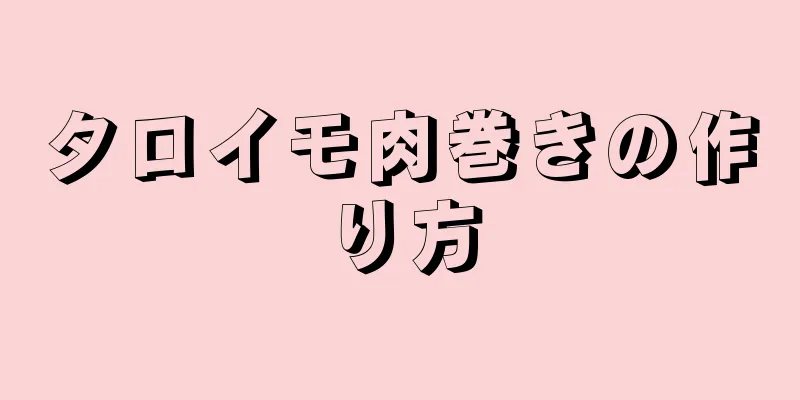 タロイモ肉巻きの作り方